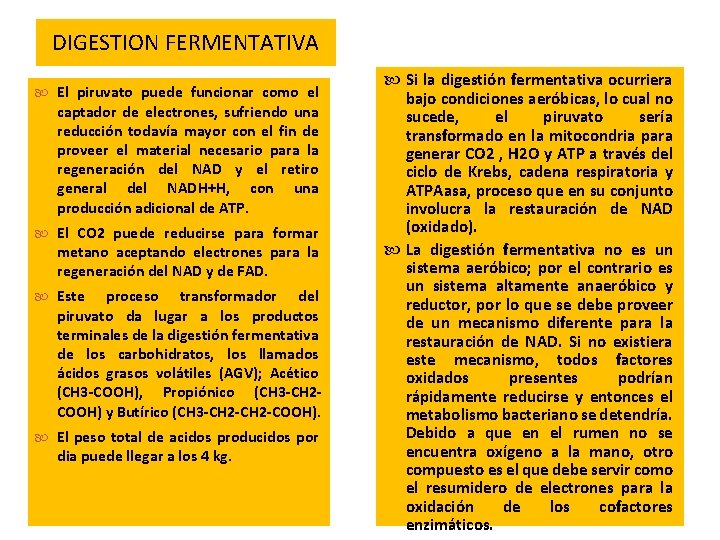 DIGESTION FERMENTATIVA

El piruvato puede funcionar como el captador de electrones, sufriendo una reducción todavía mayor con el fin de proveer el material necesario para la regeneración del NAD y el retiro general del NADH+H, con una producción adicional de ATP.

El CO2 puede reducirse para formar metano aceptando electrones para la regeneración del NAD y de FAD.

Este proceso transformador del piruvato da lugar a los productos terminales de la digestión fermentativa de los carbohidratos, los llamados ácidos grasos volátiles (AGV); Acético (CH3-COOH), Propiónico (CH3-CH2-COOH) y Butírico (CH3-CH2-CH2-COOH).

El peso total de acidos producidos por dia puede llegar a los 4 kg.

Si la digestión fermentativa ocurriera bajo condiciones aeróbicas, lo cual no sucede, el piruvato sería transformado en la mitocondria para generar CO2 , H2O y ATP a través del ciclo de Krebs, cadena respiratoria y ATPAasa, proceso que en su conjunto involucra la restauración de NAD (oxidado).

La digestión fermentativa no es un sistema aeróbico; por el contrario es un sistema altamente anaeróbico y reductor, por lo que se debe proveer de un mecanismo diferente para la restauración de NAD. Si no existiera este mecanismo, todos factores oxidados presentes podrían rápidamente reducirse y entonces el metabolismo bacteriano se detendría. Debido a que en el rumen no se encuentra oxígeno a la mano, otro compuesto es el que debe servir como el resumidero de electrones para la oxidación de los cofactores enzimáticos.